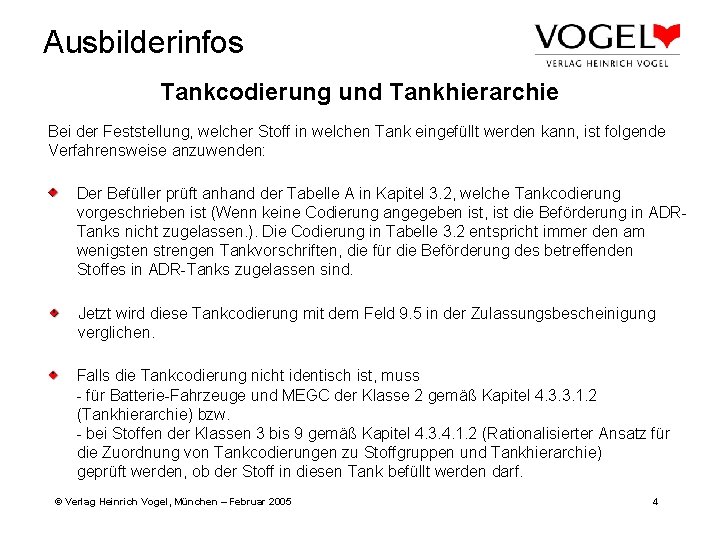 Ausbilderinfos

VOGEL
VERLAG HEINRICH VOGEL

Tankcodierung und Tankhierarchie

Bei der Feststellung, welcher Stoff in welchen Tank eingefüllt werden kann, ist folgende Verfahrensweise anzuwenden:

Der Befüller prüft anhand der Tabelle A in Kapitel 3.2, welche Tankcodierung vorgeschrieben ist (Wenn keine Codierung angegeben ist, ist die Beförderung in ADR-Tanks nicht zugelassen.). Die Codierung in Tabelle 3.2 entspricht immer den am wenigsten strengen Tankvorschriften, die für die Beförderung des betreffenden Stoffes in ADR-Tanks zugelassen sind.

Jetzt wird diese Tankcodierung mit dem Feld 9.5 in der Zulassungsbescheinigung verglichen.

Falls die Tankcodierung nicht identisch ist, muss
- für Batterie-Fahrzeuge und MEGC der Klasse 2 gemäß Kapitel 4.3.3.1.2 (Tankhierarchie) bzw.
- bei Stoffen der Klassen 3 bis 9 gemäß Kapitel 4.3.4.1.2 (Rationalisierter Ansatz für die Zuordnung von Tankcodierungen zu Stoffgruppen und Tankhierarchie)
geprüft werden, ob der Stoff in diesen Tank befüllt werden darf.

© Verlag Heinrich Vogel, München – Februar 2005

4